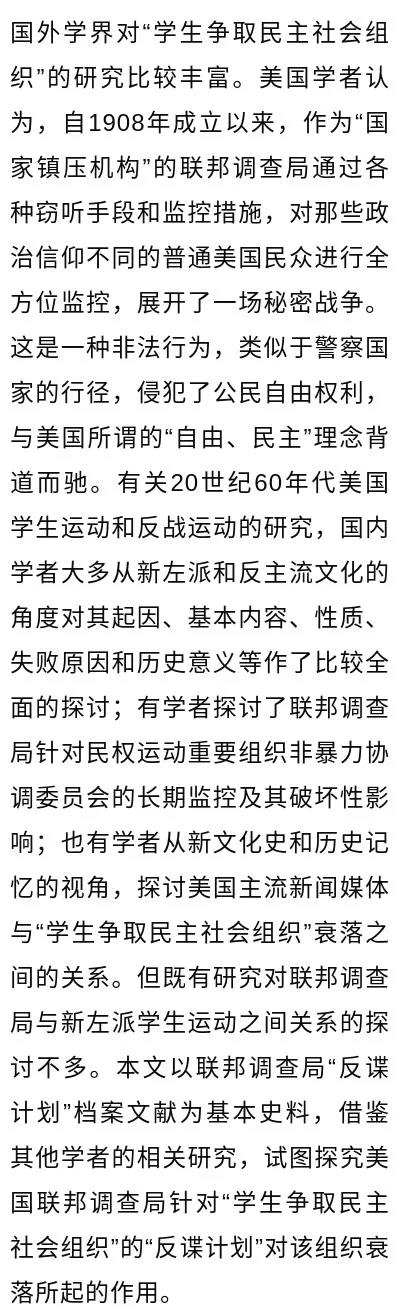 国外学界对“学生争取民主社会组织”的研究比较丰富。美国学者认为，自1908年成立以来，作为“国家镇压机构”的联邦调查局通过各种窃听手段和监控措施，对那些政治信仰不同的普通美国民众进行全方位监控，展开了一场秘密战争。这是一种非法行为，类似于警察国家的行径，侵犯了公民自由权利，与美国所谓的“自由、民主”理念背道而驰。有关20世纪60年代美国学生运动和反战运动的研究，国内学者大多从新左派和反主流文化的角度对其起因、基本内容、性质、失败原因和历史意义等作了比较全面的探讨；有学者探讨了联邦调查局针对民权运动重要组织非暴力协调委员会的长期监控及其破坏性影响；也有学者从新文化史和历史记忆的视角，探讨美国主流新闻媒体与“学生争取民主社会组织”衰落之间的关系。但既有研究对联邦调查局与新左派学生运动之间关系的探讨不多。本文以联邦调查局“反谍计划”档案文献为基本史料，借鉴其他学者的相关研究，试图探究美国联邦调查局针对“学生争取民主社会组织”的“反谍计划”对该组织衰落所起的作用。